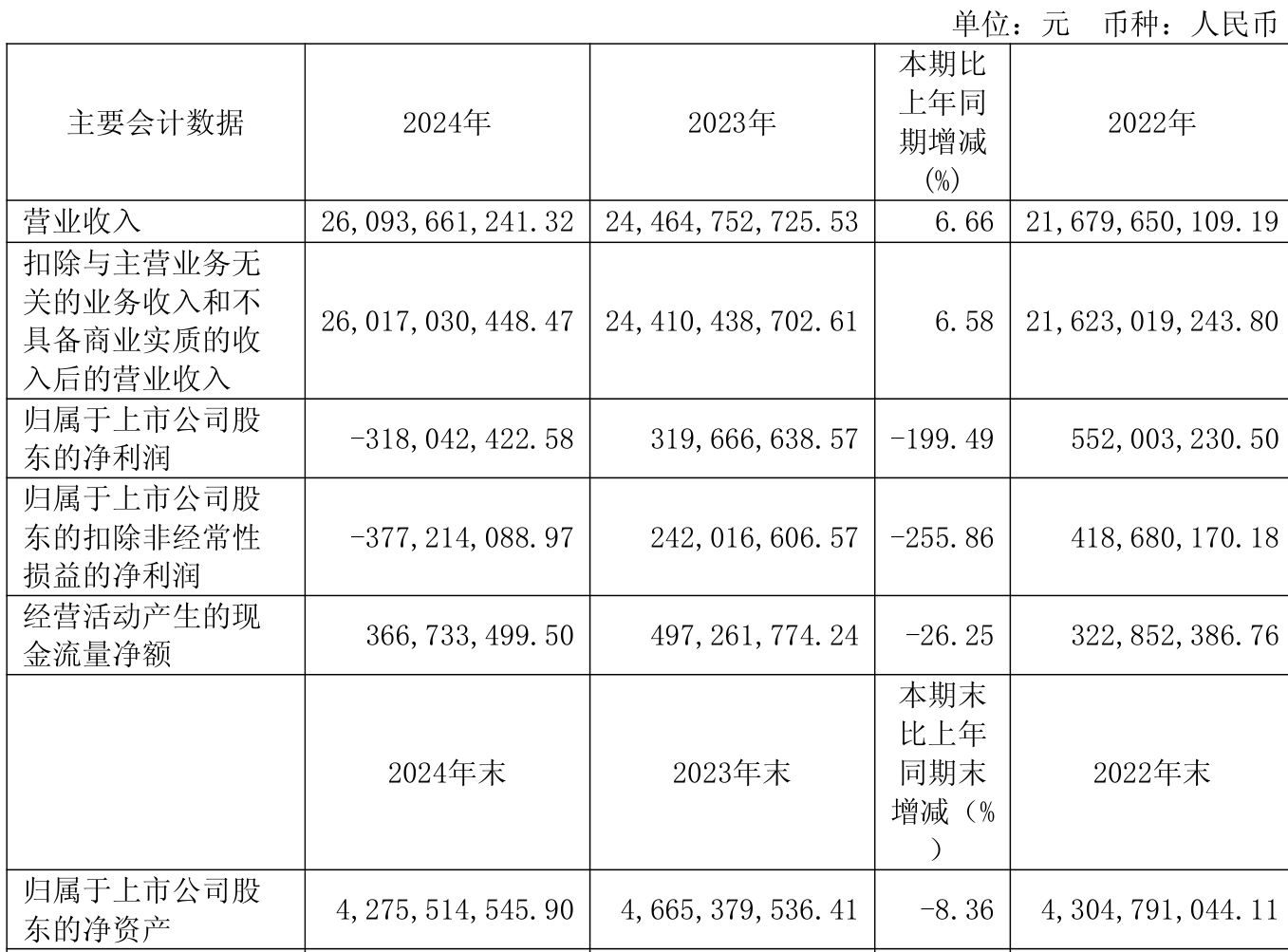 单位：元　币种：人民币

| 主要会计数据 | 2024年 | 2023年 | 本期比上年同期增减(%) | 2022年 |
|---|---|---|---|---|
| 营业收入 | 26,093,661,241.32 | 24,464,752,725.53 | 6.66 | 21,679,650,109.19 |
| 扣除与主营业务无关的业务收入和不具备商业实质的收入后的营业收入 | 26,017,030,448.47 | 24,410,438,702.61 | 6.58 | 21,623,019,243.80 |
| 归属于上市公司股东的净利润 | -318,042,422.58 | 319,666,638.57 | -199.49 | 552,003,230.50 |
| 归属于上市公司股东的扣除非经常性损益的净利润 | -377,214,088.97 | 242,016,606.57 | -255.86 | 418,680,170.18 |
| 经营活动产生的现金流量净额 | 366,733,499.50 | 497,261,774.24 | -26.25 | 322,852,386.76 |
|  | 2024年末 | 2023年末 | 本期末比上年同期末增减（%） | 2022年末 |
| 归属于上市公司股东的净资产 | 4,275,514,545.90 | 4,665,379,536.41 | -8.36 | 4,304,791,044.11 |